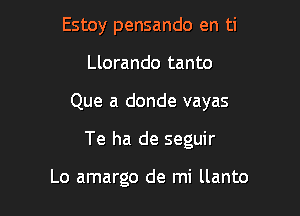 Estoy pensando en ti

Llorando tanto

Que a donde vayas

Te ha de seguir

Lo amargo de mi llanto